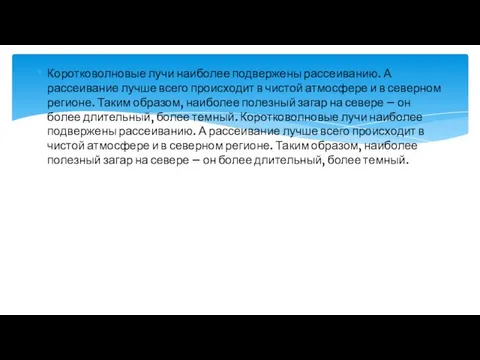 Коротковолновые лучи наиболее подвержены рассеиванию. А рассеивание лучше всего происходит в чистой атмосфере и в северном регионе. Таким образом, наиболее полезный загар на севере – он более длительный, более темный. Коротковолновые лучи наиболее подвержены рассеиванию. А рассеивание лучше всего происходит в чистой атмосфере и в северном регионе. Таким образом, наиболее полезный загар на севере – он более длительный, более темный.